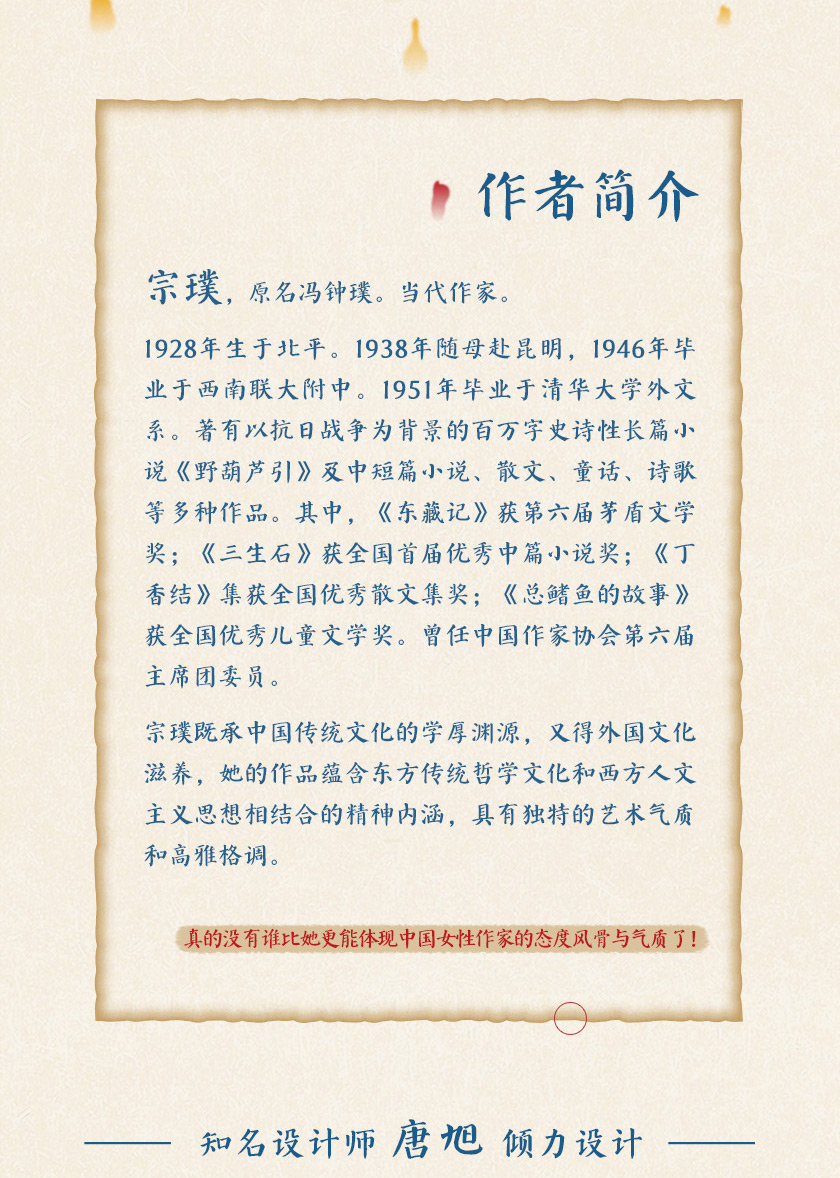 作者简介

宗璞，原名冯钟璞。当代作家。

1928年生于北平。1938年随母赴昆明，1946年毕业于西南联大附中。1951年毕业于清华大学外文系。著有以抗日战争为背景的百万字史诗性长篇小说《野葫芦引》及中短篇小说、散文、童话、诗歌等多种作品。其中，《东藏记》获第六届茅盾文学奖；《三生石》获全国首届优秀中篇小说奖；《丁香结》集获全国优秀散文集奖；《总鳍鱼的故事》获全国优秀儿童文学奖。曾任中国作家协会第六届主席团委员。

宗璞既承中国传统文化的学厚渊源，又得外国文化滋养，她的作品蕴含东方传统哲学文化和西方人文主义思想相结合的精神内涵，具有独特的艺术气质和高雅格调。

真的没有谁比她更能体现中国女性作家的态度风骨与气质了！

知名设计师 唐旭 倾力设计